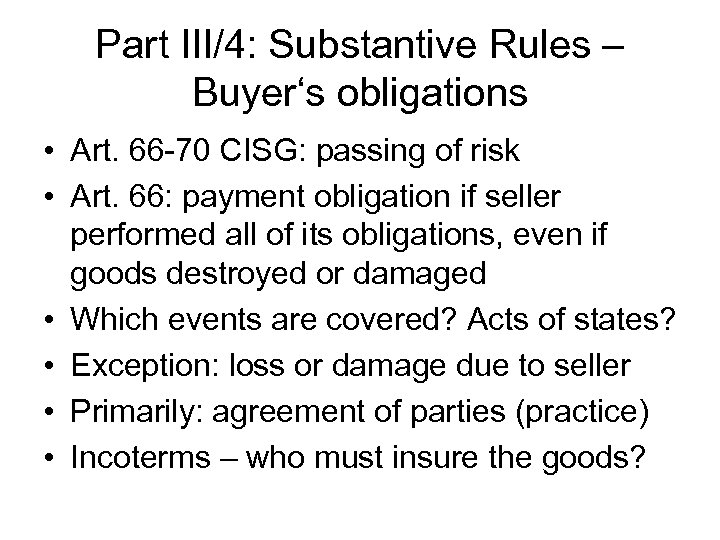 Part III/4: Substantive Rules – Buyer‘s obligations

• Art. 66-70 CISG: passing of risk
• Art. 66: payment obligation if seller performed all of its obligations, even if goods destroyed or damaged
• Which events are covered? Acts of states?
• Exception: loss or damage due to seller
• Primarily: agreement of parties (practice)
• Incoterms – who must insure the goods?